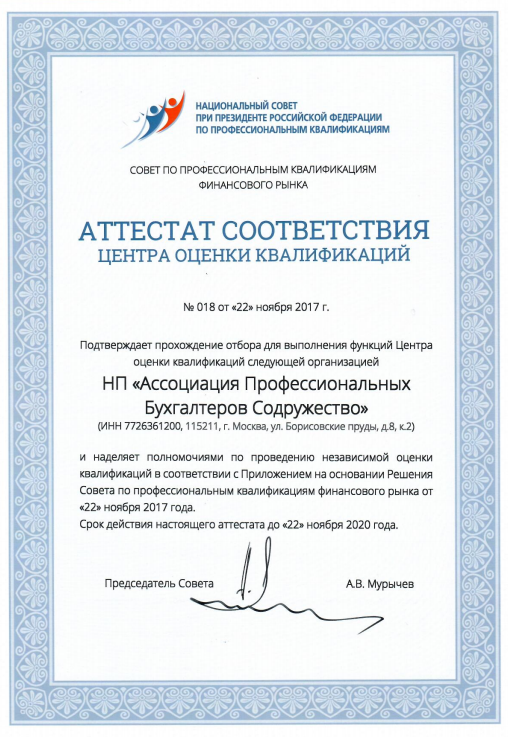 НАЦИОНАЛЬНЫЙ СОВЕТ
ПРИ ПРЕЗИДЕНТЕ РОССИЙСКОЙ ФЕДЕРАЦИИ
ПО ПРОФЕССИОНАЛЬНЫМ КВАЛИФИКАЦИЯМ

СОВЕТ ПО ПРОФЕССИОНАЛЬНЫМ КВАЛИФИКАЦИЯМ
ФИНАНСОВОГО РЫНКА

АТТЕСТАТ СООТВЕТСТВИЯ
ЦЕНТРА ОЦЕНКИ КВАЛИФИКАЦИЙ

№ 018 от «22» ноября 2017 г.

Подтверждает прохождение отбора для выполнения функций Центра оценки квалификаций следующей организацией

НП «Ассоциация Профессиональных Бухгалтеров Содружество»
(ИНН 7726361200, 115211, г. Москва, ул. Борисовские пруды, д.8, к.2)

и наделяет полномочиями по проведению независимой оценки квалификаций в соответствии с Приложением на основании Решения Совета по профессиональным квалификациям финансового рынка от «22» ноября 2017 года.
Срок действия настоящего аттестата до «22» ноября 2020 года.

Председатель Совета А.В. Мурычев